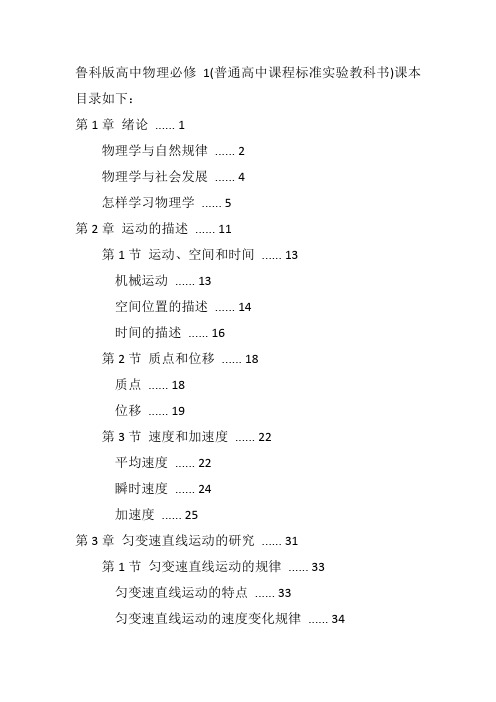 鲁科版高中物理必修 1(普通高中课程标准实验教科书)课本目录如下：

第 1 章 绪论 ...... 1

物理学与自然规律 ...... 2

物理学与社会发展 ...... 4

怎样学习物理学 ...... 5

第 2 章 运动的描述 ...... 11

第 1 节 运动、空间和时间 ...... 13

机械运动 ...... 13

空间位置的描述 ...... 14

时间的描述 ...... 16

第 2 节 质点和位移 ...... 18

质点 ...... 18

位移 ...... 19

第 3 节 速度和加速度 ...... 22

平均速度 ...... 22

瞬时速度 ...... 24

加速度 ...... 25

第 3 章 匀变速直线运动的研究 ...... 31

第 1 节 匀变速直线运动的规律 ...... 33

匀变速直线运动的特点 ...... 33

匀变速直线运动的速度变化规律 ...... 34